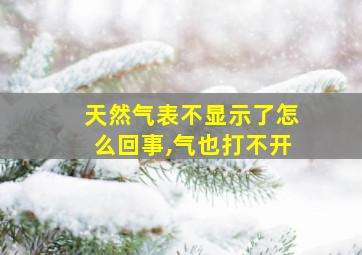 天然气表不显示了怎么回事,气也打不开